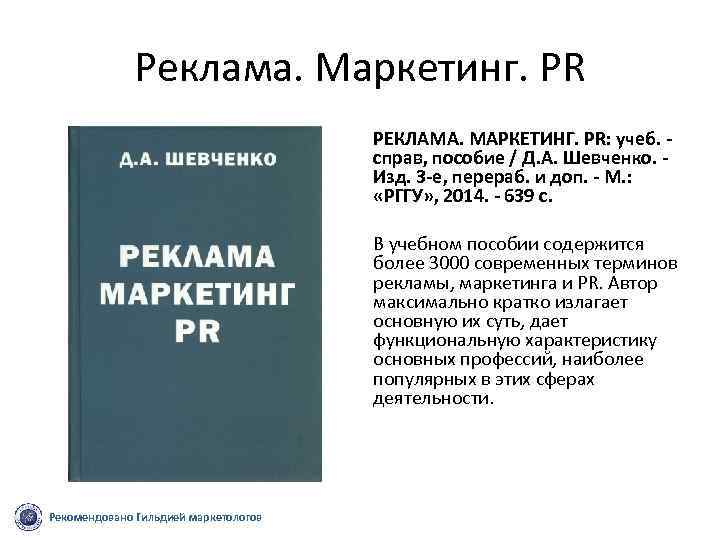 Реклама. Маркетинг. PR

Д.А. ШЕВЧЕНКО

РЕКЛАМА
МАРКЕТИНГ
PR

РЕКЛАМА. МАРКЕТИНГ. PR: учеб. - справ, пособие / Д.А. Шевченко. - Изд. 3-е, перераб. и доп. - М.: «РГГУ», 2014. - 639 с.

В учебном пособии содержится более 3000 современных терминов рекламы, маркетинга и PR. Автор максимально кратко излагает основную их суть, дает функциональную характеристику основных профессий, наиболее популярных в этих сферах деятельности.

Рекомендовано Гильдией маркетологов